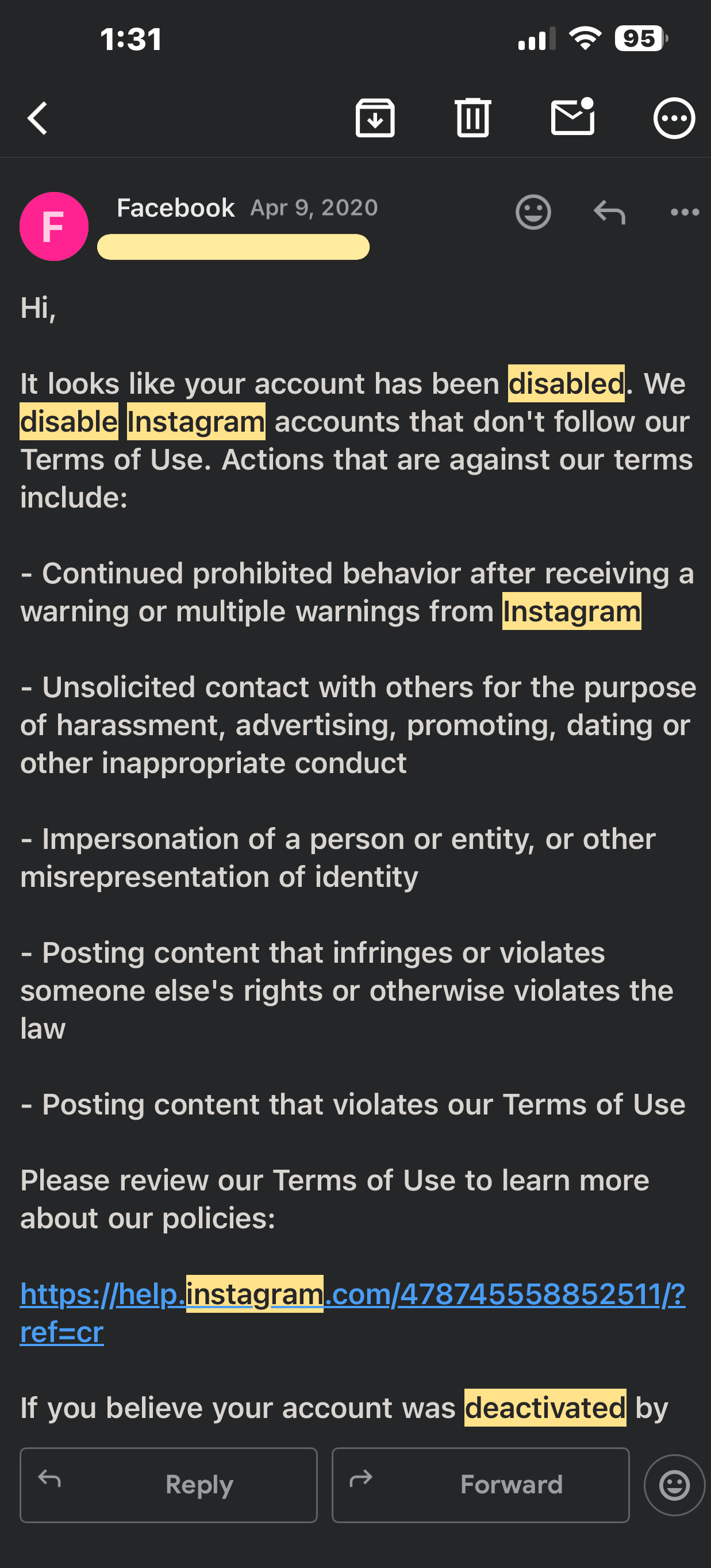 1:31

95

F

Facebook Apr 9, 2020

Hi,

It looks like your account has been disabled. We disable Instagram accounts that don't follow our Terms of Use. Actions that are against our terms include:

- Continued prohibited behavior after receiving a warning or multiple warnings from Instagram

- Unsolicited contact with others for the purpose of harassment, advertising, promoting, dating or other inappropriate conduct

- Impersonation of a person or entity, or other misrepresentation of identity

- Posting content that infringes or violates someone else's rights or otherwise violates the law

- Posting content that violates our Terms of Use

Please review our Terms of Use to learn more about our policies:

https://help.instagram.com/478745558852511/?ref=cr

If you believe your account was deactivated by

Reply

Forward